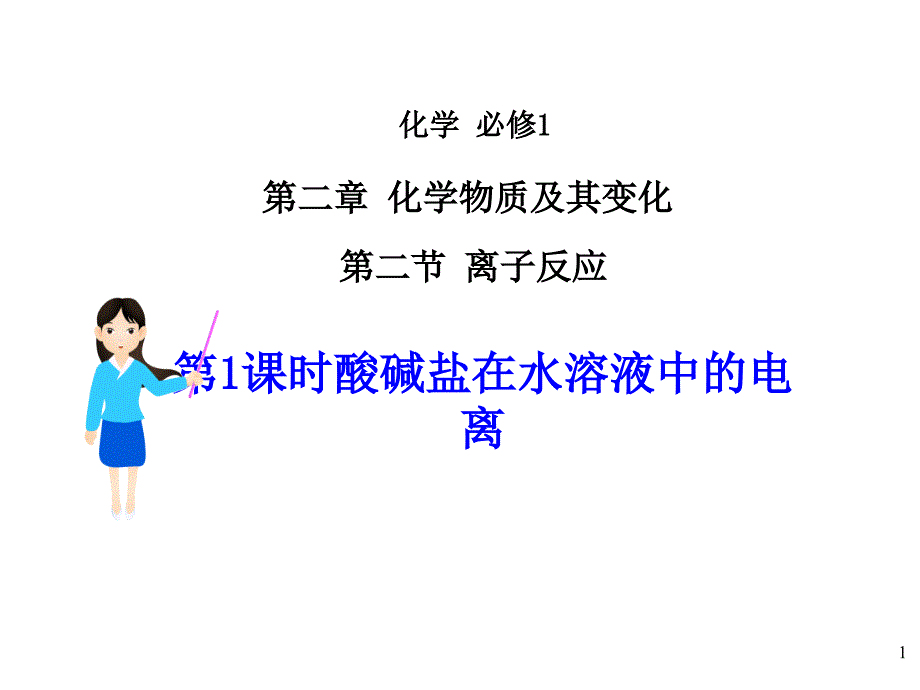 化学 必修1

第二章 化学物质及其变化

第二节 离子反应

第1课时酸碱盐在水溶液中的电离

1